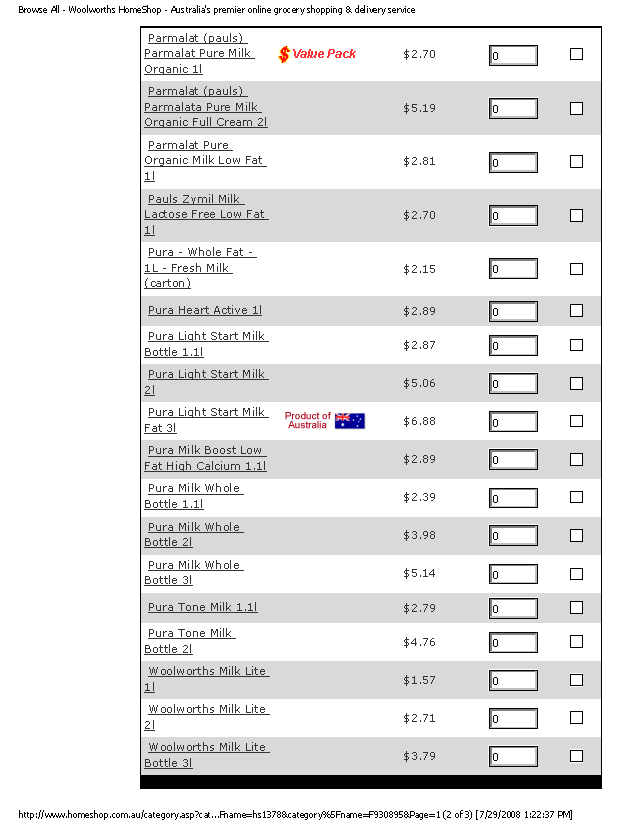 Browse All - Woolworths HomeShop - Australia's premier online grocery shopping & delivery service

| Parmalat (pauls) Parmalat Pure Milk Organic 1l | $ Value Pack | $2.70 | 0 | ☐ |
|---|---|---|---|---|
| Parmalat (pauls) Parmalata Pure Milk Organic Full Cream 2l | | $5.19 | 0 | ☐ |
| Parmalat Pure Organic Milk Low Fat 1l | | $2.81 | 0 | ☐ |
| Pauls Zymil Milk Lactose Free Low Fat 1l | | $2.70 | 0 | ☐ |
| Pura - Whole Fat - 1L - Fresh Milk (carton) | | $2.15 | 0 | ☐ |
| Pura Heart Active 1l | | $2.89 | 0 | ☐ |
| Pura Light Start Milk Bottle 1.1l | | $2.87 | 0 | ☐ |
| Pura Light Start Milk 2l | | $5.06 | 0 | ☐ |
| Pura Light Start Milk Fat 3l | Product of Australia | $6.88 | 0 | ☐ |
| Pura Milk Boost Low Fat High Calcium 1.1l | | $2.89 | 0 | ☐ |
| Pura Milk Whole Bottle 1.1l | | $2.39 | 0 | ☐ |
| Pura Milk Whole Bottle 2l | | $3.98 | 0 | ☐ |
| Pura Milk Whole Bottle 3l | | $5.14 | 0 | ☐ |
| Pura Tone Milk 1.1l | | $2.79 | 0 | ☐ |
| Pura Tone Milk Bottle 2l | | $4.76 | 0 | ☐ |
| Woolworths Milk Lite 1l | | $1.57 | 0 | ☐ |
| Woolworths Milk Lite 2l | | $2.71 | 0 | ☐ |
| Woolworths Milk Lite Bottle 3l | | $3.79 | 0 | ☐ |

http://www.homeshop.com.au/category.asp?cat...Fname=hs1378&category%5Fname=F930895&Page=1 (2 of 3) [7/29/2008 1:22:37 PM]